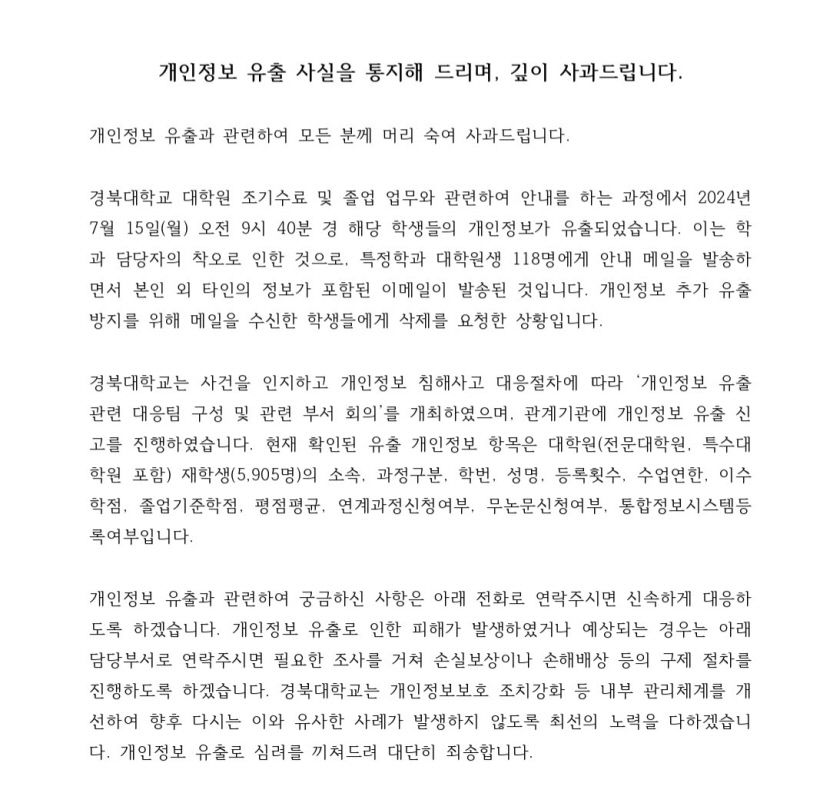 개인정보 유출 사실을 통지해 드리며, 깊이 사과드립니다.

개인정보 유출과 관련하여 모든 분께 머리 숙여 사과드립니다.

경북대학교 대학원 조기수료 및 졸업 업무와 관련하여 안내를 하는 과정에서 2024년 7월 15일(월) 오전 9시 40분 경 해당 학생들의 개인정보가 유출되었습니다. 이는 학과 담당자의 착오로 인한 것으로, 특정학과 대학원생 118명에게 안내 메일을 발송하면서 본인 외 타인의 정보가 포함된 이메일이 발송된 것입니다. 개인정보 추가 유출 방지를 위해 메일을 수신한 학생들에게 삭제를 요청한 상황입니다.

경북대학교는 사건을 인지하고 개인정보 침해사고 대응절차에 따라 '개인정보 유출 관련 대응팀 구성 및 관련 부서 회의'를 개최하였으며, 관계기관에 개인정보 유출 신고를 진행하였습니다. 현재 확인된 유출 개인정보 항목은 대학원(전문대학원, 특수대학원 포함) 재학생(5,905명)의 소속, 과정구분, 학번, 성명, 등록횟수, 수업연한, 이수학점, 졸업기준학점, 평점평균, 연계과정신청여부, 무논문신청여부, 통합정보시스템등록여부입니다.

개인정보 유출과 관련하여 궁금하신 사항은 아래 전화로 연락주시면 신속하게 대응하도록 하겠습니다. 개인정보 유출로 인한 피해가 발생하였거나 예상되는 경우는 아래 담당부서로 연락주시면 필요한 조사를 거쳐 손실보상이나 손해배상 등의 구제 절차를 진행하도록 하겠습니다. 경북대학교는 개인정보보호 조치강화 등 내부 관리체계를 개선하여 향후 다시는 이와 유사한 사례가 발생하지 않도록 최선의 노력을 다하겠습니다. 개인정보 유출로 심려를 끼쳐드려 대단히 죄송합니다.